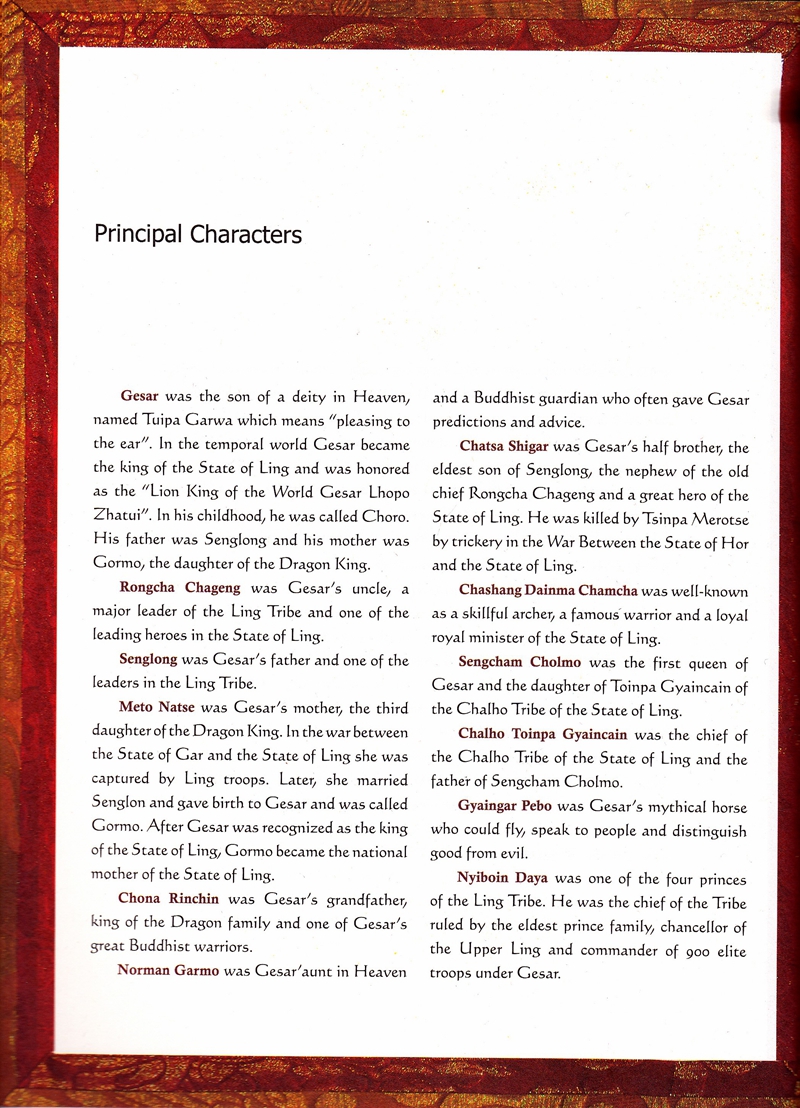 Principal Characters

Gesar was the son of a deity in Heaven, named Tuipa Garwa which means "pleasing to the ear". In the temporal world Gesar became the king of the State of Ling and was honored as the "Lion King of the World Gesar Lhopo Zhatui". In his childhood, he was called Choro. His father was Senglong and his mother was Gormo, the daughter of the Dragon King.

Rongcha Chageng was Gesar's uncle, a major leader of the Ling Tribe and one of the leading heroes in the State of Ling.

Senglong was Gesar's father and one of the leaders in the Ling Tribe.

Meto Natse was Gesar's mother, the third daughter of the Dragon King. In the war between the State of Gar and the State of Ling she was captured by Ling troops. Later, she married Senglon and gave birth to Gesar and was called Gormo. After Gesar was recognized as the king of the State of Ling, Gormo became the national mother of the State of Ling.

Chona Rinchin was Gesar's grandfather, king of the Dragon family and one of Gesar's great Buddhist warriors.

Norman Garmo was Gesar'aunt in Heaven and a Buddhist guardian who often gave Gesar predictions and advice.

Chatsa Shigar was Gesar's half brother, the eldest son of Senglong, the nephew of the old chief Rongcha Chageng and a great hero of the State of Ling. He was killed by Tsinpa Merotse by trickery in the War Between the State of Hor and the State of Ling.

Chashang Dainma Chamcha was well-known as a skillful archer, a famous warrior and a loyal royal minister of the State of Ling.

Sengcham Cholmo was the first queen of Gesar and the daughter of Toinpa Gyaincain of the Chalho Tribe of the State of Ling.

Chalho Toinpa Gyaincain was the chief of the Chalho Tribe of the State of Ling and the father of Sengcham Cholmo.

Gyaingar Pebo was Gesar's mythical horse who could fly, speak to people and distinguish good from evil.

Nyiboin Daya was one of the four princes of the Ling Tribe. He was the chief of the Tribe ruled by the eldest prince family, chancellor of the Upper Ling and commander of 900 elite troops under Gesar.